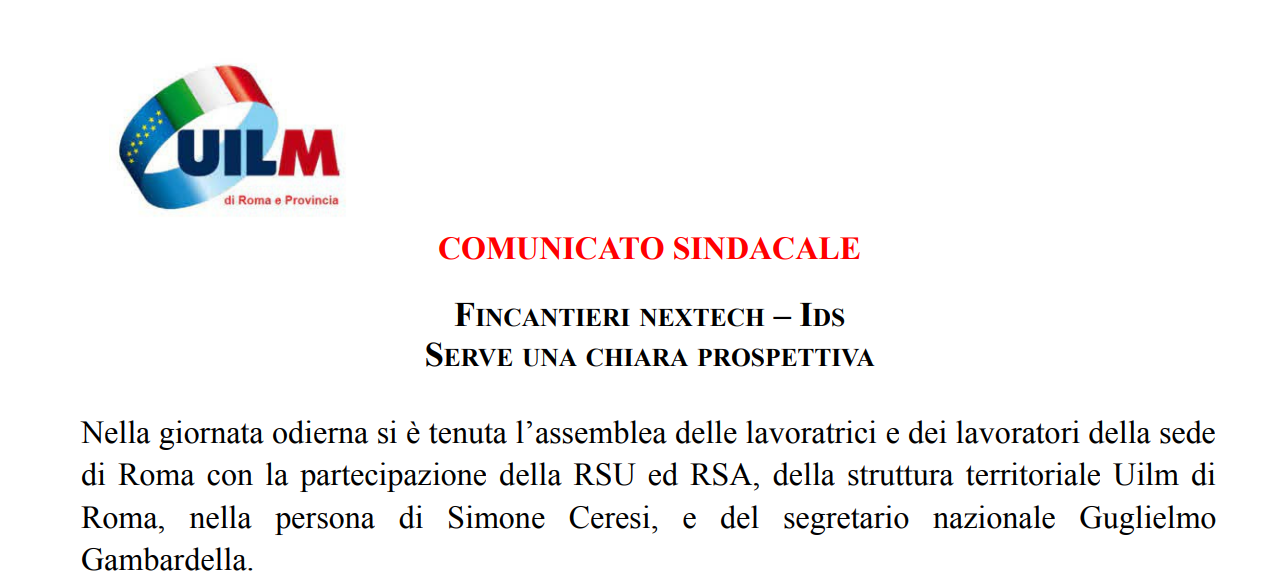 UILM
di Roma e Provincia

COMUNICATO SINDACALE

FINCANTIERI NEXTECH – IDS
SERVE UNA CHIARA PROSPETTIVA

Nella giornata odierna si è tenuta l'assemblea delle lavoratrici e dei lavoratori della sede di Roma con la partecipazione della RSU ed RSA, della struttura territoriale Uilm di Roma, nella persona di Simone Ceresi, e del segretario nazionale Guglielmo Gambardella.